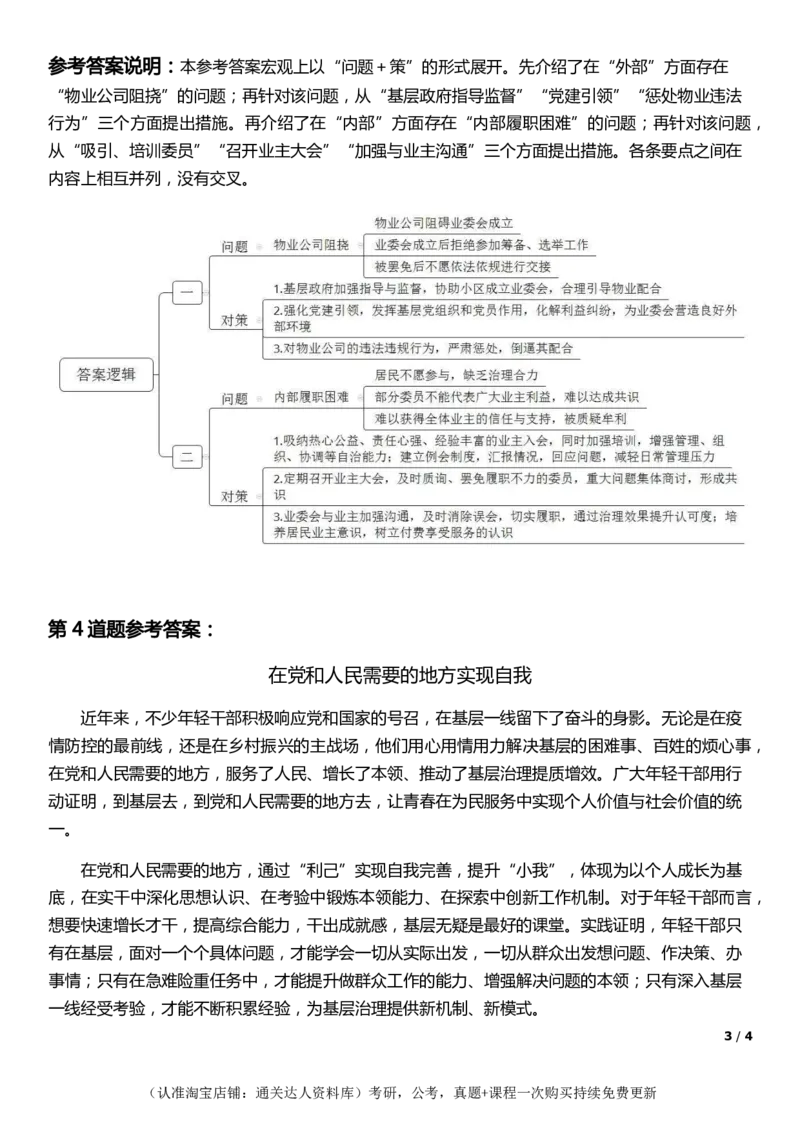 参考答案说明：本参考答案宏观上以“问题＋策”的形式展开。先介绍了在“外部”方面存在“物业公司阻挠”的问题；再针对该问题，从“基层政府指导监督”“党建引领”“惩处物业违法行为”三个方面提出措施。再介绍了在“内部”方面存在“内部履职困难”的问题；再针对该问题，从“吸引、培训委员”“召开业主大会”“加强与业主沟通”三个方面提出措施。各条要点之间在内容上相互并列，没有交叉。

答案逻辑

一

问题

物业公司阻挠

物业公司阻碍业委会成立

业委会成立后拒绝参加筹备、选举工作

被罢免后不愿依法依规进行交接

对策

1.基层政府加强指导与监督，协助小区成立业委会，合理引导物业配合

2.强化党建引领，发挥基层党组织和党员作用，化解利益纠纷，为业委会营造良好外部环境

3.对物业公司的违法违规行为，严肃惩处，倒逼其配合

二

问题

内部履职困难

居民不愿参与，缺乏治理合力

部分委员不能代表广大业主利益，难以达成共识

难以获得全体业主的信任与支持，被质疑牟利

对策

1.吸纳热心公益、责任心强、经验丰富的业主入会，同时加强培训，增强管理、组织、协调等自治能力；建立例会制度，汇报情况，回应问题，减轻日常管理压力

2.定期召开业主大会，及时质询、罢免履职不力的委员，重大问题集体商讨，形成共识

3.业委会与业主加强沟通，及时消除误会，切实履职，通过治理效果提升认可度；培养居民业主意识，树立付费享受服务的认识

第 4 道题参考答案：

在党和人民需要的地方实现自我

近年来，不少年轻干部积极响应党和国家的号召，在基层一线留下了奋斗的身影。无论是在疫情防控的最前线，还是在乡村振兴的主战场，他们用心用情用力解决基层的困难事、百姓的烦心事，在党和人民需要的地方，服务了人民、增长了本领、推动了基层治理提质增效。广大年轻干部用行动证明，到基层去，到党和人民需要的地方去，让青春在为民服务中实现个人价值与社会价值的统一。

在党和人民需要的地方，通过“利己”实现自我完善，提升“小我”，体现为以个人成长为基底，在实干中深化思想认识、在考验中锻炼本领能力、在探索中创新工作机制。对于年轻干部而言，想要快速增长才干，提高综合能力，干出成就感，基层无疑是最好的课堂。实践证明，年轻干部只有在基层，面对一个个具体问题，才能学会一切从实际出发，一切从群众出发想问题、作决策、办事情；只有在急难险重任务中，才能提升做群众工作的能力、增强解决问题的本领；只有深入基层一线经受考验，才能不断积累经验，为基层治理提供新机制、新模式。

3 / 4

（认准淘宝店铺：通关达人资料库）考研，公考，真题+课程一次购买持续免费更新